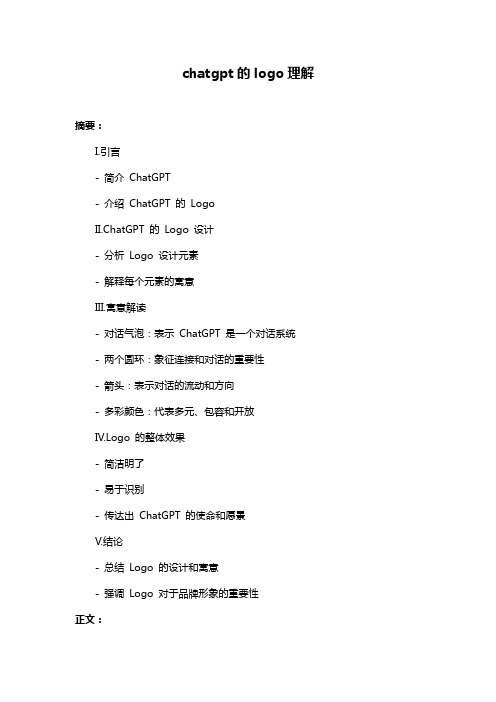 chatgpt 的 logo 理解

摘要：

I.引言

- 简介 ChatGPT

- 介绍 ChatGPT 的 Logo

II.ChatGPT 的 Logo 设计

- 分析 Logo 设计元素

- 解释每个元素的寓意

III.寓意解读

- 对话气泡：表示 ChatGPT 是一个对话系统

- 两个圆环：象征连接和对话的重要性

- 箭头：表示对话的流动和方向

- 多彩颜色：代表多元、包容和开放

IV.Logo 的整体效果

- 简洁明了

- 易于识别

- 传达出 ChatGPT 的使命和愿景

V.结论

- 总结 Logo 的设计和寓意

- 强调 Logo 对于品牌形象的重要性

正文：